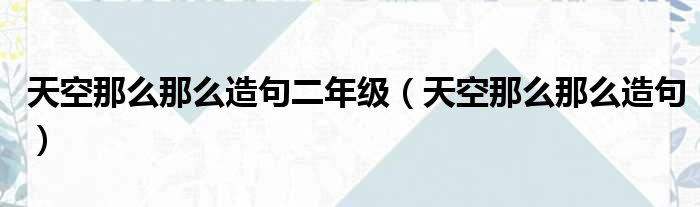 天空那么那么造句二年级（天空那么那么造句）